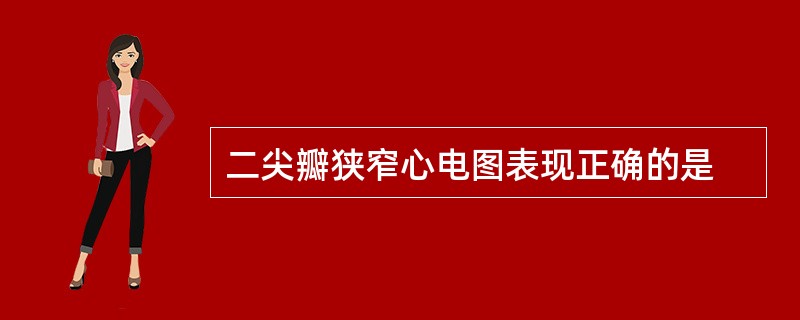 二尖瓣狭窄心电图表现正确的是